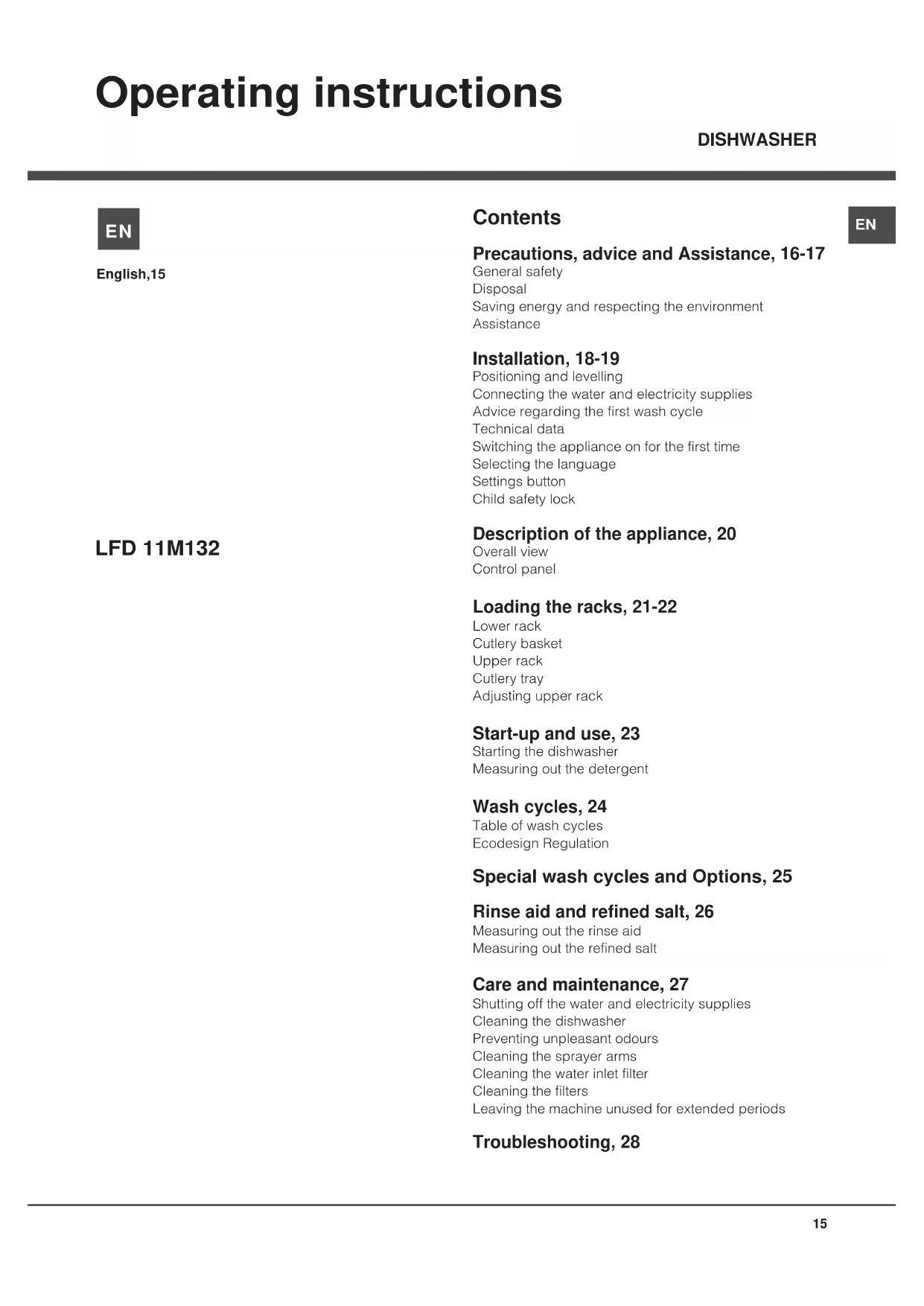 Operating instructions

DISHWASHER

EN

English,15

LFD 11M132

Contents

EN

Precautions, advice and Assistance, 16-17
General safety
Disposal
Saving energy and respecting the environment
Assistance

Installation, 18-19
Positioning and levelling
Connecting the water and electricity supplies
Advice regarding the first wash cycle
Technical data
Switching the appliance on for the first time
Selecting the language
Settings button
Child safety lock

Description of the appliance, 20
Overall view
Control panel

Loading the racks, 21-22
Lower rack
Cutlery basket
Upper rack
Cutlery tray
Adjusting upper rack

Start-up and use, 23
Starting the dishwasher
Measuring out the detergent

Wash cycles, 24
Table of wash cycles
Ecodesign Regulation

Special wash cycles and Options, 25

Rinse aid and refined salt, 26
Measuring out the rinse aid
Measuring out the refined salt

Care and maintenance, 27
Shutting off the water and electricity supplies
Cleaning the dishwasher
Preventing unpleasant odours
Cleaning the sprayer arms
Cleaning the water inlet filter
Cleaning the filters
Leaving the machine unused for extended periods

Troubleshooting, 28

15